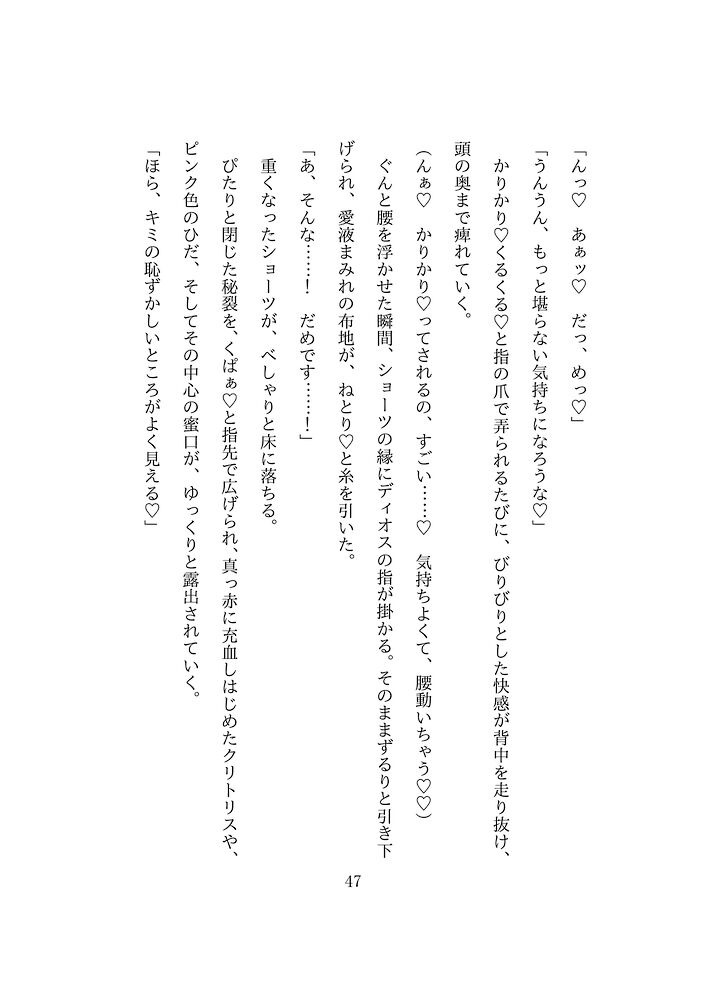 「んっ♡　あぁッ♡　だっ、めっ♡」

「うんうん、もっと堪らない気持ちになろうな♡」

かりかり♡くるくる♡と指の爪で弄られるたびに、びりびりとした快感が背中を走り抜け、頭の奥まで痺れていく。

（んぁ♡　かりかり♡ってされるの、すごい……♡　気持ちよくて、腰動いちゃう♡♡）

ぐんと腰を浮かせた瞬間、ショーツの縁にディオスの指が掛かる。そのままずるりと引き下げられ、愛液まみれの布地が、ねとり♡と糸を引いた。

「あ、そんな……！　だめです……！」

重くなったショーツが、べしゃりと床に落ちる。

ぴたりと閉じた秘裂を、くぱぁ♡と指先で広げられ、真っ赤に充血しはじめたクリトリスや、ピンク色のひだ、そしてその中心の蜜口が、ゆっくりと露出されていく。

「ほら、キミの恥ずかしいところがよく見える♡」

47